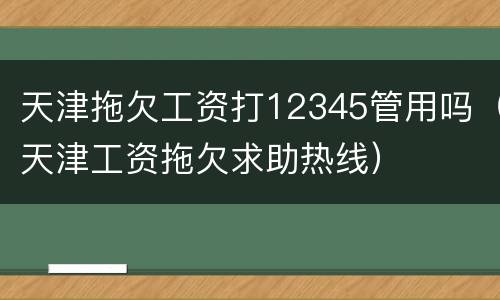 天津拖欠工资打12345管用吗（天津工资拖欠求助热线）